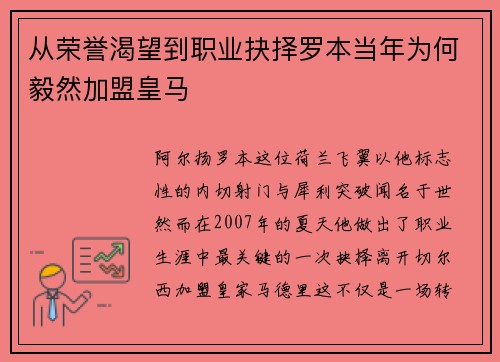 从荣誉渴望到职业抉择罗本当年为何毅然加盟皇马

阿尔扬罗本这位荷兰飞翼以他标志性的内切射门与犀利突破闻名于世然而在2007年的夏天他做出了职业生涯中最关键的一次抉择离开切尔西加盟皇家马德里这不仅是一场转